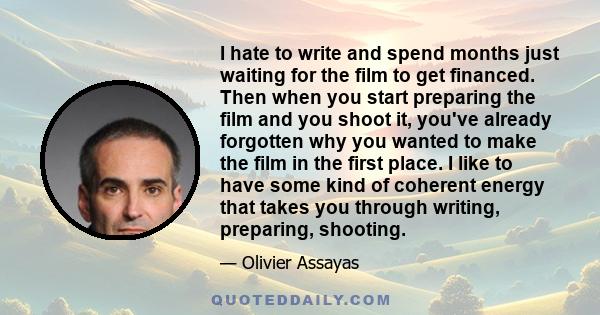 I hate to write and spend months just waiting for the film to get financed. Then when you start preparing the film and you shoot it, you've already forgotten why you wanted to make the film in the first place. I like to have some kind of coherent energy that takes you through writing, preparing, shooting.

— Olivier Assayas

QUOTEDDAILY.COM